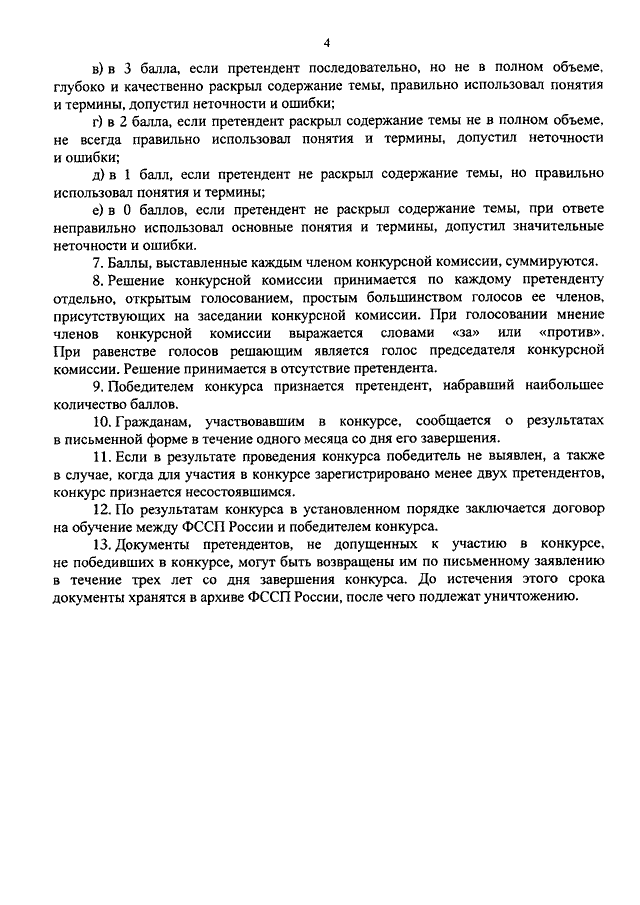 4

в) в 3 балла, если претендент последовательно, но не в полном объеме, глубоко и качественно раскрыл содержание темы, правильно использовал понятия и термины, допустил неточности и ошибки;

г) в 2 балла, если претендент раскрыл содержание темы не в полном объеме, не всегда правильно использовал понятия и термины, допустил неточности и ошибки;

д) в 1 балл, если претендент не раскрыл содержание темы, но правильно использовал понятия и термины;

е) в 0 баллов, если претендент не раскрыл содержание темы, при ответе неправильно использовал основные понятия и термины, допустил значительные неточности и ошибки.

7. Баллы, выставленные каждым членом конкурсной комиссии, суммируются.

8. Решение конкурсной комиссии принимается по каждому претенденту отдельно, открытым голосованием, простым большинством голосов ее членов, присутствующих на заседании конкурсной комиссии. При голосовании мнение членов конкурсной комиссии выражается словами «за» или «против». При равенстве голосов решающим является голос председателя конкурсной комиссии. Решение принимается в отсутствие претендента.

9. Победителем конкурса признается претендент, набравший наибольшее количество баллов.

10. Гражданам, участвовавшим в конкурсе, сообщается о результатах в письменной форме в течение одного месяца со дня его завершения.

11. Если в результате проведения конкурса победитель не выявлен, а также в случае, когда для участия в конкурсе зарегистрировано менее двух претендентов, конкурс признается несостоявшимся.

12. По результатам конкурса в установленном порядке заключается договор на обучение между ФССП России и победителем конкурса.

13. Документы претендентов, не допущенных к участию в конкурсе, не победивших в конкурсе, могут быть возвращены им по письменному заявлению в течение трех лет со дня завершения конкурса. До истечения этого срока документы хранятся в архиве ФССП России, после чего подлежат уничтожению.